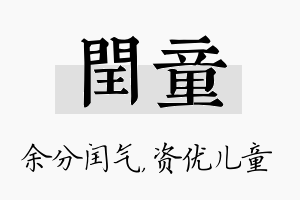 閏童

余分闰气，资优儿童